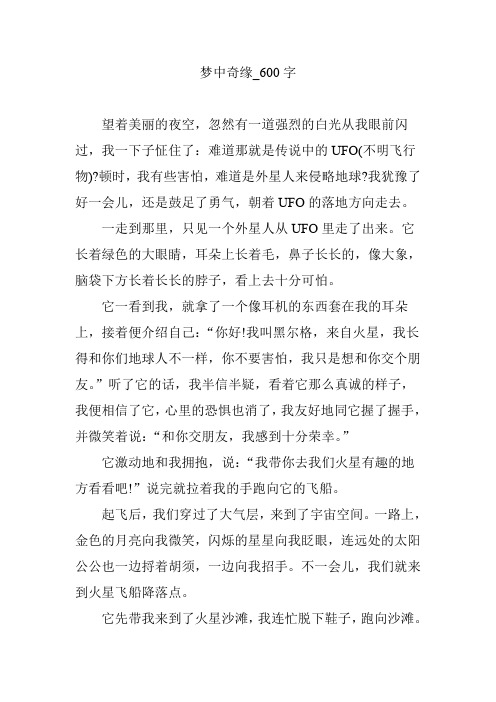 梦中奇缘_600 字

望着美丽的夜空，忽然有一道强烈的白光从我眼前闪过，我一下子怔住了：难道那就是传说中的 UFO(不明飞行物)?顿时，我有些害怕，难道是外星人来侵略地球?我犹豫了好一会儿，还是鼓足了勇气，朝着 UFO 的落地方向走去。

一走到那里，只见一个外星人从 UFO 里走了出来。它长着绿色的大眼睛，耳朵上长着毛，鼻子长长的，像大象，脑袋下方长着长长的脖子，看上去十分可怕。

它一看到我，就拿了一个像耳机的东西套在我的耳朵上，接着便介绍自己：“你好!我叫黑尔格，来自火星，我长得和你们地球人不一样，你不要害怕，我只是想和你交个朋友。”听了它的话，我半信半疑，看着它那么真诚的样子，我便相信了它，心里的恐惧也消了，我友好地同它握了握手，并微笑着说：“和你交朋友，我感到十分荣幸。”

它激动地和我拥抱，说：“我带你去我们火星有趣的地方看看吧!”说完就拉着我的手跑向它的飞船。

起飞后，我们穿过了大气层，来到了宇宙空间。一路上，金色的月亮向我微笑，闪烁的星星向我眨眼，连远处的太阳公公也一边捋着胡须，一边向我招手。不一会儿，我们就来到火星飞船降落点。

它先带我来到了火星沙滩，我连忙脱下鞋子，跑向沙滩。